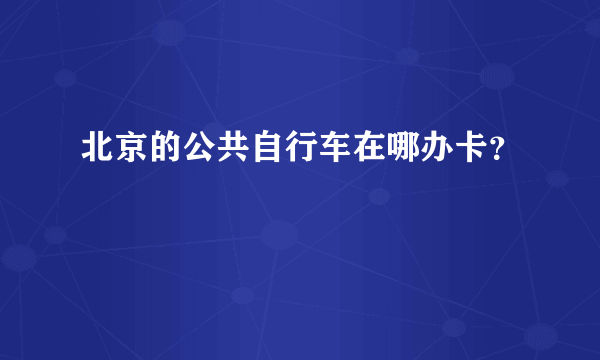 北京的公共自行车在哪办卡？